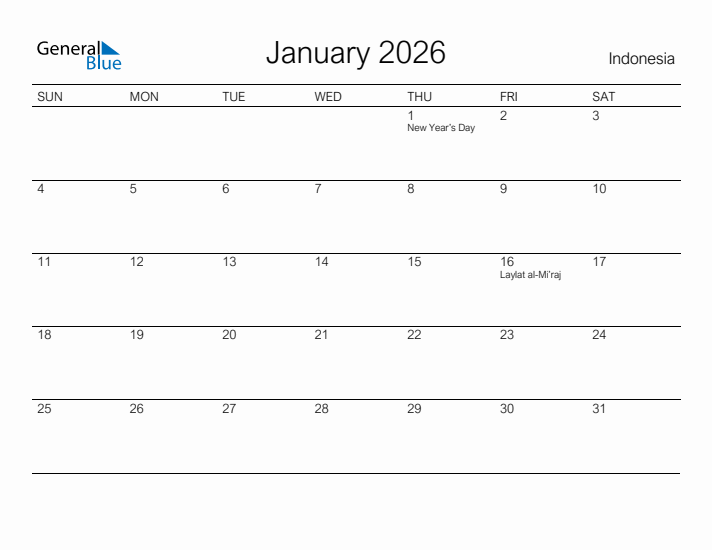 General Blue

January 2026

Indonesia

| SUN | MON | TUE | WED | THU | FRI | SAT |
|---|---|---|---|---|---|---|
| | | | | 1 New Year's Day | 2 | 3 |
| 4 | 5 | 6 | 7 | 8 | 9 | 10 |
| 11 | 12 | 13 | 14 | 15 | 16 Laylat al-Mi'raj | 17 |
| 18 | 19 | 20 | 21 | 22 | 23 | 24 |
| 25 | 26 | 27 | 28 | 29 | 30 | 31 |